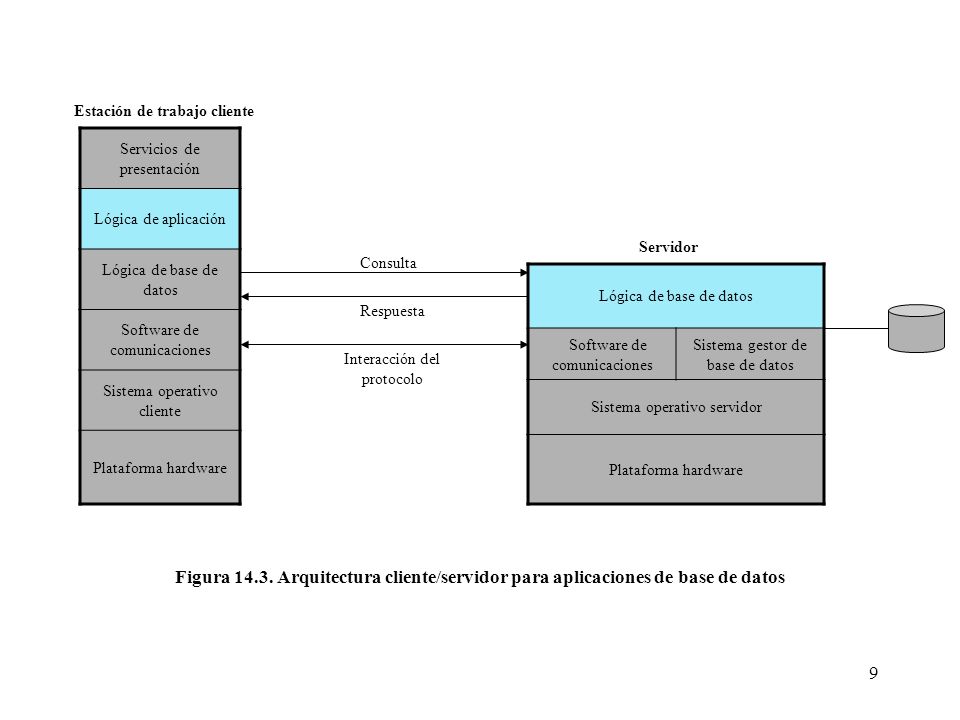 Estación de trabajo cliente

Servicios de presentación

Lógica de aplicación

Lógica de base de datos

Software de comunicaciones

Sistema operativo cliente

Plataforma hardware

Consulta

Respuesta

Interacción del protocolo

Servidor

Lógica de base de datos

Software de comunicaciones

Sistema gestor de base de datos

Sistema operativo servidor

Plataforma hardware

Figura 14.3. Arquitectura cliente/servidor para aplicaciones de base de datos

9